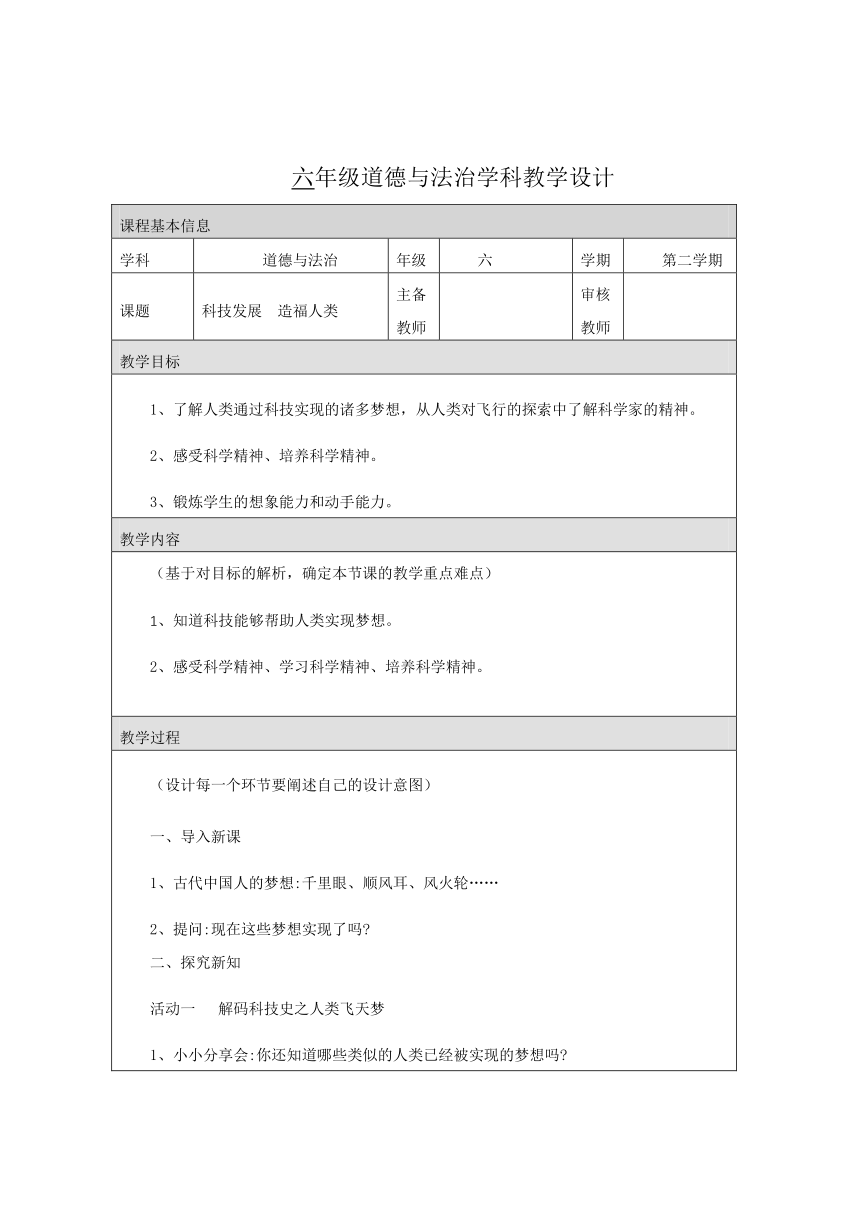 六年级道德与法治学科教学设计

课程基本信息

| 学科 | 道德与法治 | 年级 | 六 | 学期 | 第二学期 |
|---|---|---|---|---|---|
| 课题 | 科技发展　造福人类 | 主备教师 | | 审核教师 | |

教学目标

1、了解人类通过科技实现的诸多梦想，从人类对飞行的探索中了解科学家的精神。

2、感受科学精神、培养科学精神。

3、锻炼学生的想象能力和动手能力。

教学内容

（基于对目标的解析，确定本节课的教学重点难点）

1、知道科技能够帮助人类实现梦想。

2、感受科学精神、学习科学精神、培养科学精神。

教学过程

（设计每一个环节要阐述自己的设计意图）

一、导入新课

1、古代中国人的梦想:千里眼、顺风耳、风火轮……

2、提问:现在这些梦想实现了吗?

二、探究新知

活动一　解码科技史之人类飞天梦

1、小小分享会:你还知道哪些类似的人类已经被实现的梦想吗?